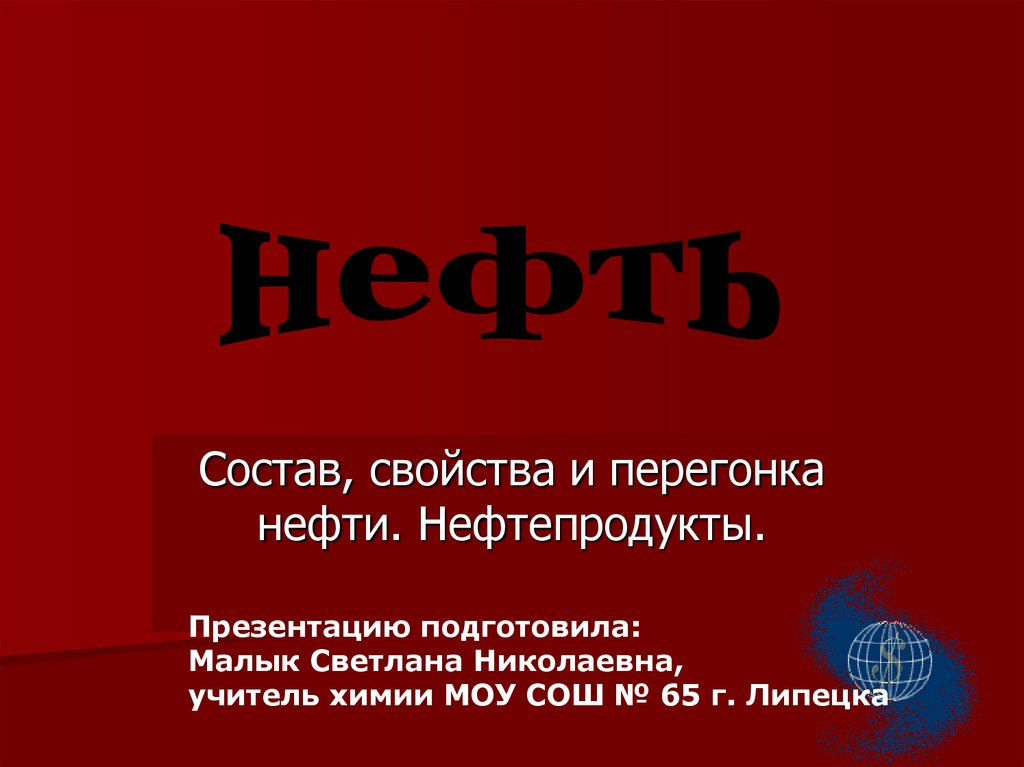 Нефть

Состав, свойства и перегонка нефти. Нефтепродукты.

Презентацию подготовила:
Малык Светлана Николаевна,
учитель химии МОУ СОШ № 65 г. Липецка